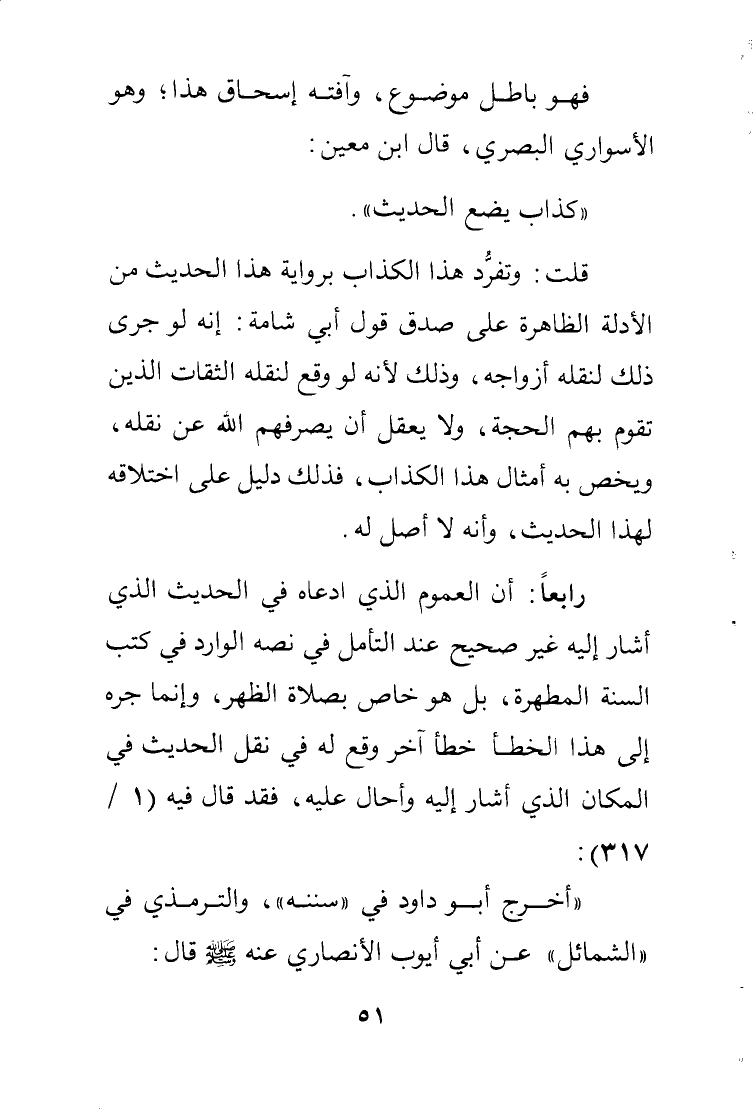 فهو باطل موضوع، وآفته إسحاق هذا؛ وهو الأسواري البصري، قال ابن معين:

«كذاب يضع الحديث».

قلت: وتفرُّد هذا الكذاب برواية هذا الحديث من الأدلة الظاهرة على صدق قول أبي شامة: إنه لو جرى ذلك لنقله أزواجه، وذلك لأنه لو وقع لنقله الثقات الذين تقوم بهم الحجة، ولا يعقل أن يصرفهم الله عن نقله، ويخص به أمثال هذا الكذاب، فذلك دليل على اختلاقه لهذا الحديث، وأنه لا أصل له.

رابعاً: أن العموم الذي ادعاه في الحديث الذي أشار إليه غير صحيح عند التأمل في نصه الوارد في كتب السنة المطهرة، بل هو خاص بصلاة الظهر، وإنما جره إلى هذا الخطأ خطأ آخر وقع له في نقل الحديث في المكان الذي أشار إليه وأحال عليه، فقد قال فيه (١ / ٣١٧):

«أخرج أبو داود في «سننه»، والترمذي في «الشمائل» عن أبي أيوب الأنصاري عنه ﷺ قال:

٥١